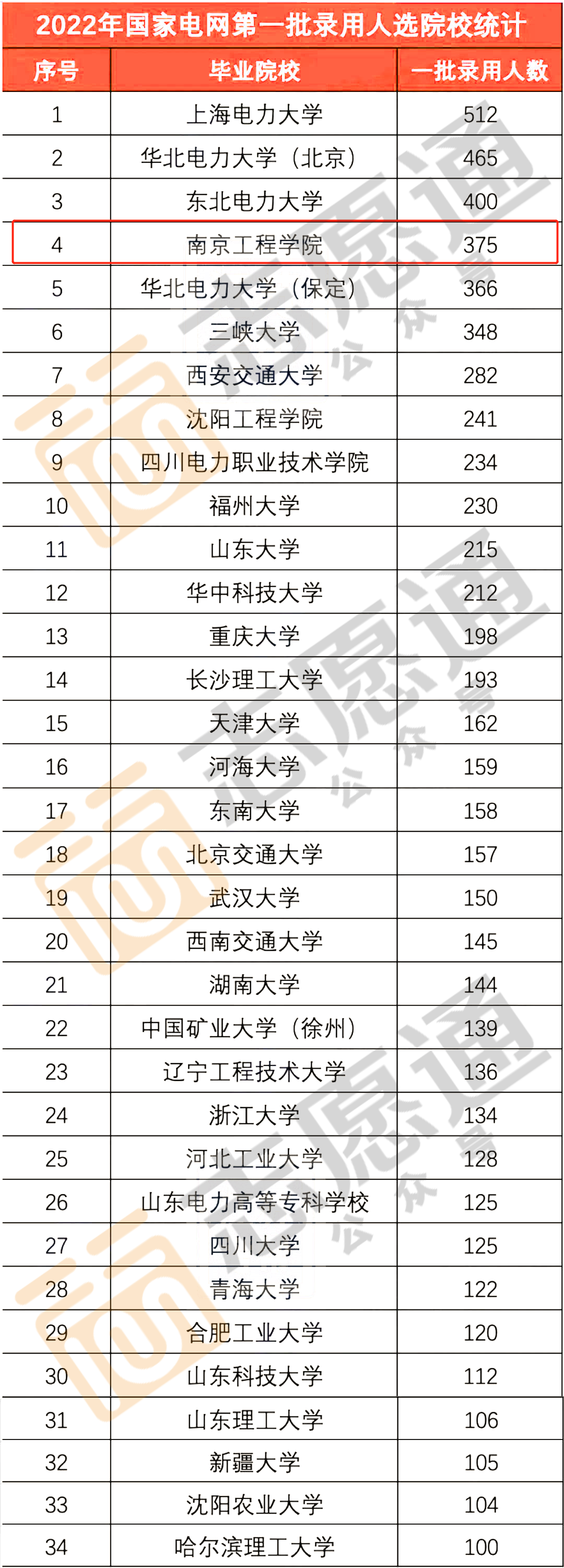 2022年国家电网第一批录用人选院校统计

| 序号 | 毕业院校 | 一批录用人数 |
|---|---|---|
| 1 | 上海电力大学 | 512 |
| 2 | 华北电力大学（北京） | 465 |
| 3 | 东北电力大学 | 400 |
| 4 | 南京工程学院 | 375 |
| 5 | 华北电力大学（保定） | 366 |
| 6 | 三峡大学 | 348 |
| 7 | 西安交通大学 | 282 |
| 8 | 沈阳工程学院 | 241 |
| 9 | 四川电力职业技术学院 | 234 |
| 10 | 福州大学 | 230 |
| 11 | 山东大学 | 215 |
| 12 | 华中科技大学 | 212 |
| 13 | 重庆大学 | 198 |
| 14 | 长沙理工大学 | 193 |
| 15 | 天津大学 | 162 |
| 16 | 河海大学 | 159 |
| 17 | 东南大学 | 158 |
| 18 | 北京交通大学 | 157 |
| 19 | 武汉大学 | 150 |
| 20 | 西南交通大学 | 145 |
| 21 | 湖南大学 | 144 |
| 22 | 中国矿业大学（徐州） | 139 |
| 23 | 辽宁工程技术大学 | 136 |
| 24 | 浙江大学 | 134 |
| 25 | 河北工业大学 | 128 |
| 26 | 山东电力高等专科学校 | 125 |
| 27 | 四川大学 | 125 |
| 28 | 青海大学 | 122 |
| 29 | 合肥工业大学 | 120 |
| 30 | 山东科技大学 | 112 |
| 31 | 山东理工大学 | 106 |
| 32 | 新疆大学 | 105 |
| 33 | 沈阳农业大学 | 104 |
| 34 | 哈尔滨理工大学 | 100 |

志愿通 公众号